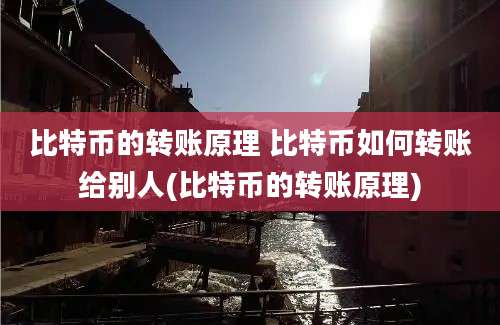 比特币的转账原理 比特币如何转账给别人(比特币的转账原理)